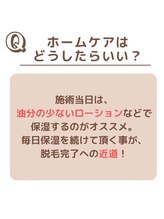 Q

ホームケアは
どうしたらいい？

施術当日は、
油分の少ないローションなどで
保湿するのがオススメ。
毎日保湿を続けて頂く事が、
脱毛完了への近道！